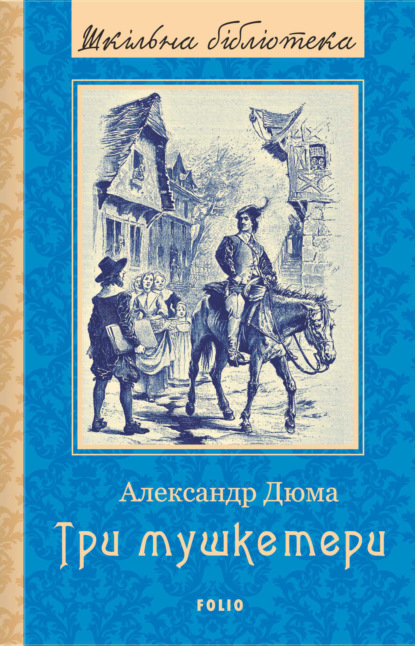 Шкільна бібліотека

Александр Дюма

Три мушкетери

FOLIO